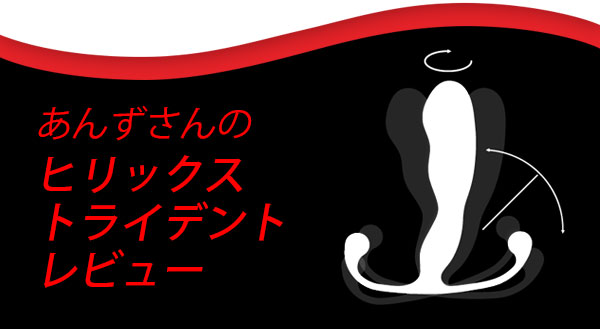 あんずさんの
ヒリックス
トライデント
レビュー